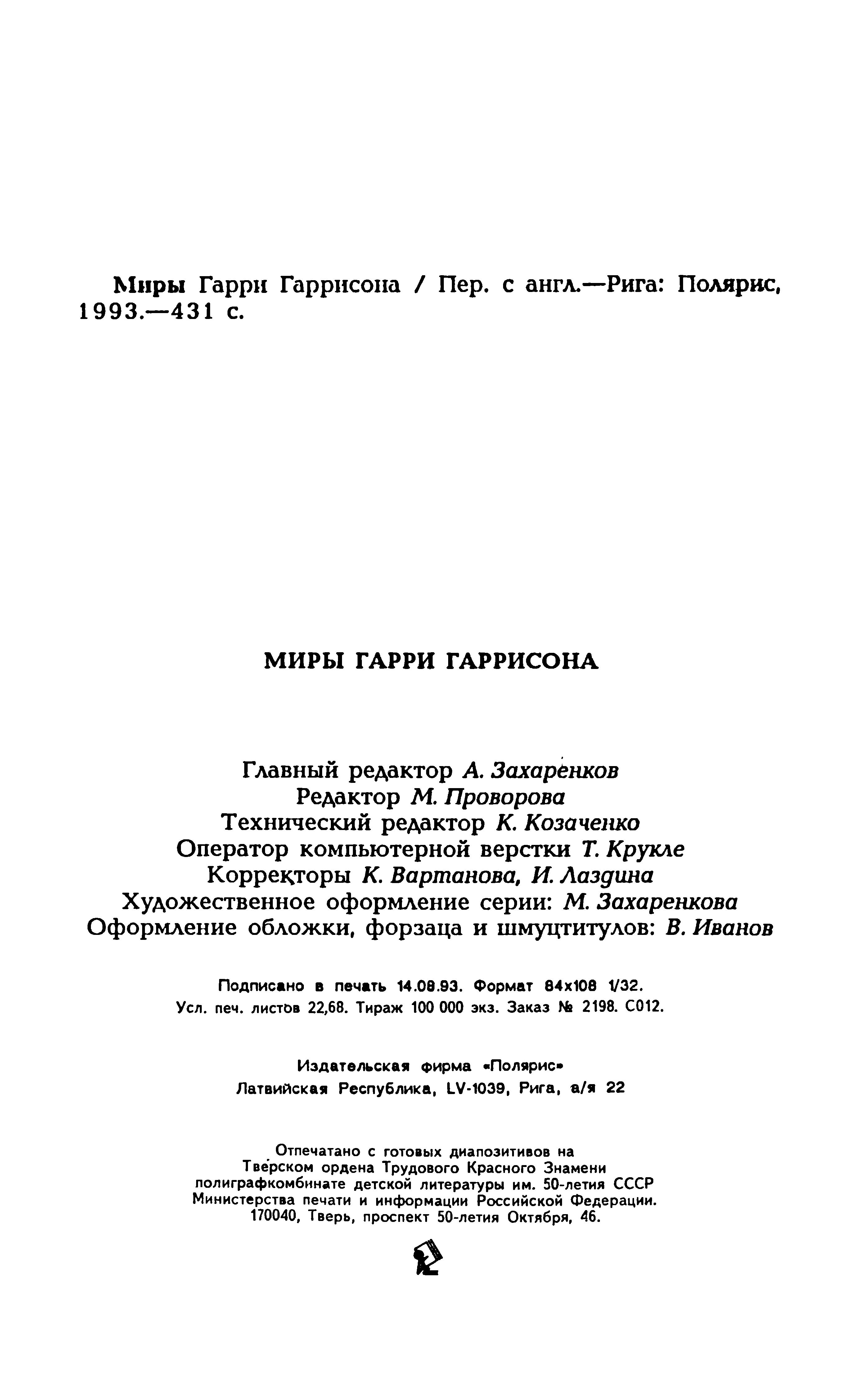 Миры Гарри Гаррисона / Пер. с англ.—Рига: Полярис, 1993.—431 с.

МИРЫ ГАРРИ ГАРРИСОНА

Главный редактор А. Захаренков
Редактор М. Проворова
Технический редактор К. Козаченко
Оператор компьютерной верстки Т. Крукле
Корректоры К. Вартанова, И. Лаздина
Художественное оформление серии: М. Захаренкова
Оформление обложки, форзаца и шмуцтитулов: В. Иванов

Подписано в печать 14.08.93. Формат 84х108 1/32.
Усл. печ. листов 22,68. Тираж 100 000 экз. Заказ № 2198. С012.

Издательская фирма «Полярис»
Латвийская Республика, LV-1039, Рига, а/я 22

Отпечатано с готовых диапозитивов на
Тверском ордена Трудового Красного Знамени
полиграфкомбинате детской литературы им. 50-летия СССР
Министерства печати и информации Российской Федерации.
170040, Тверь, проспект 50-летия Октября, 46.